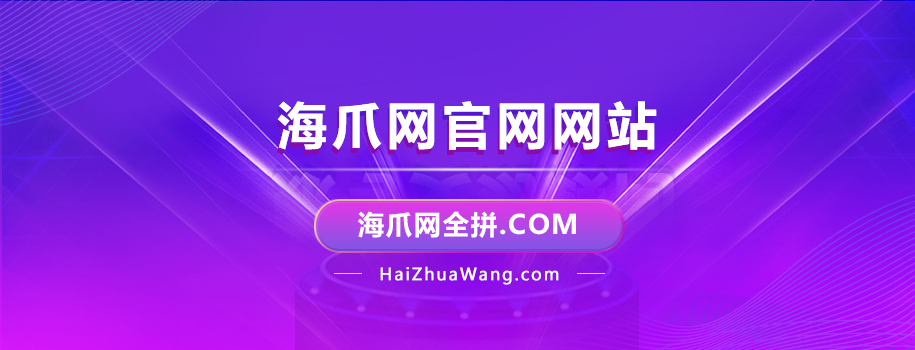 海爪网官网网站

海爪网全拼.COM

HaiZhuaWang.com